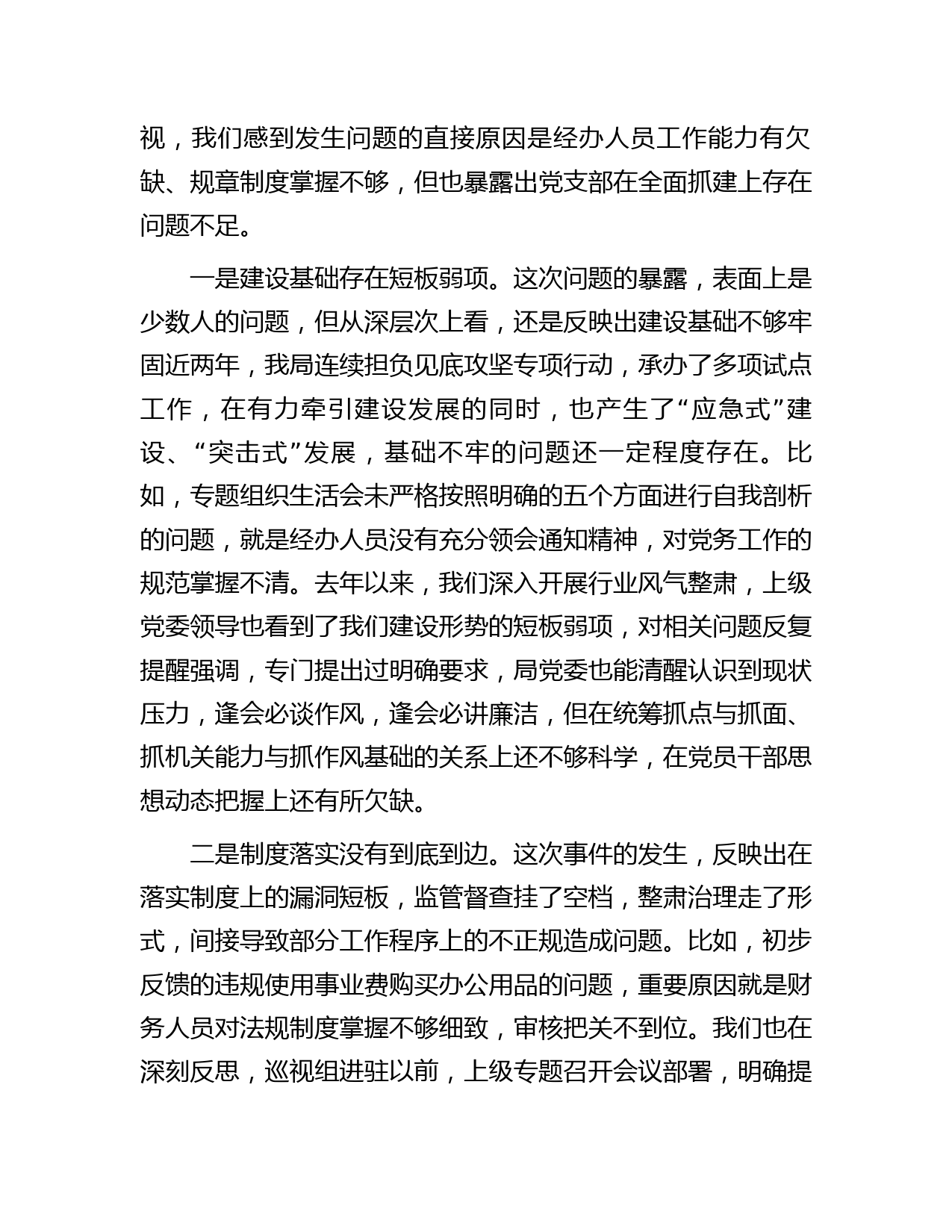 视，我们感到发生问题的直接原因是经办人员工作能力有欠缺、规章制度掌握不够，但也暴露出党支部在全面抓建上存在问题不足。

一是建设基础存在短板弱项。这次问题的暴露，表面上是少数人的问题，但从深层次上看，还是反映出建设基础不够牢固近两年，我局连续担负见底攻坚专项行动，承办了多项试点工作，在有力牵引建设发展的同时，也产生了“应急式”建设、“突击式”发展，基础不牢的问题还一定程度存在。比如，专题组织生活会未严格按照明确的五个方面进行自我剖析的问题，就是经办人员没有充分领会通知精神，对党务工作的规范掌握不清。去年以来，我们深入开展行业风气整肃，上级党委领导也看到了我们建设形势的短板弱项，对相关问题反复提醒强调，专门提出过明确要求，局党委也能清醒认识到现状压力，逢会必谈作风，逢会必讲廉洁，但在统筹抓点与抓面、抓机关能力与抓作风基础的关系上还不够科学，在党员干部思想动态把握上还有所欠缺。

二是制度落实没有到底到边。这次事件的发生，反映出在落实制度上的漏洞短板，监管督查挂了空档，整肃治理走了形式，间接导致部分工作程序上的不正规造成问题。比如，初步反馈的违规使用事业费购买办公用品的问题，重要原因就是财务人员对法规制度掌握不够细致，审核把关不到位。我们也在深刻反思，巡视组进驻以前，上级专题召开会议部署，明确提